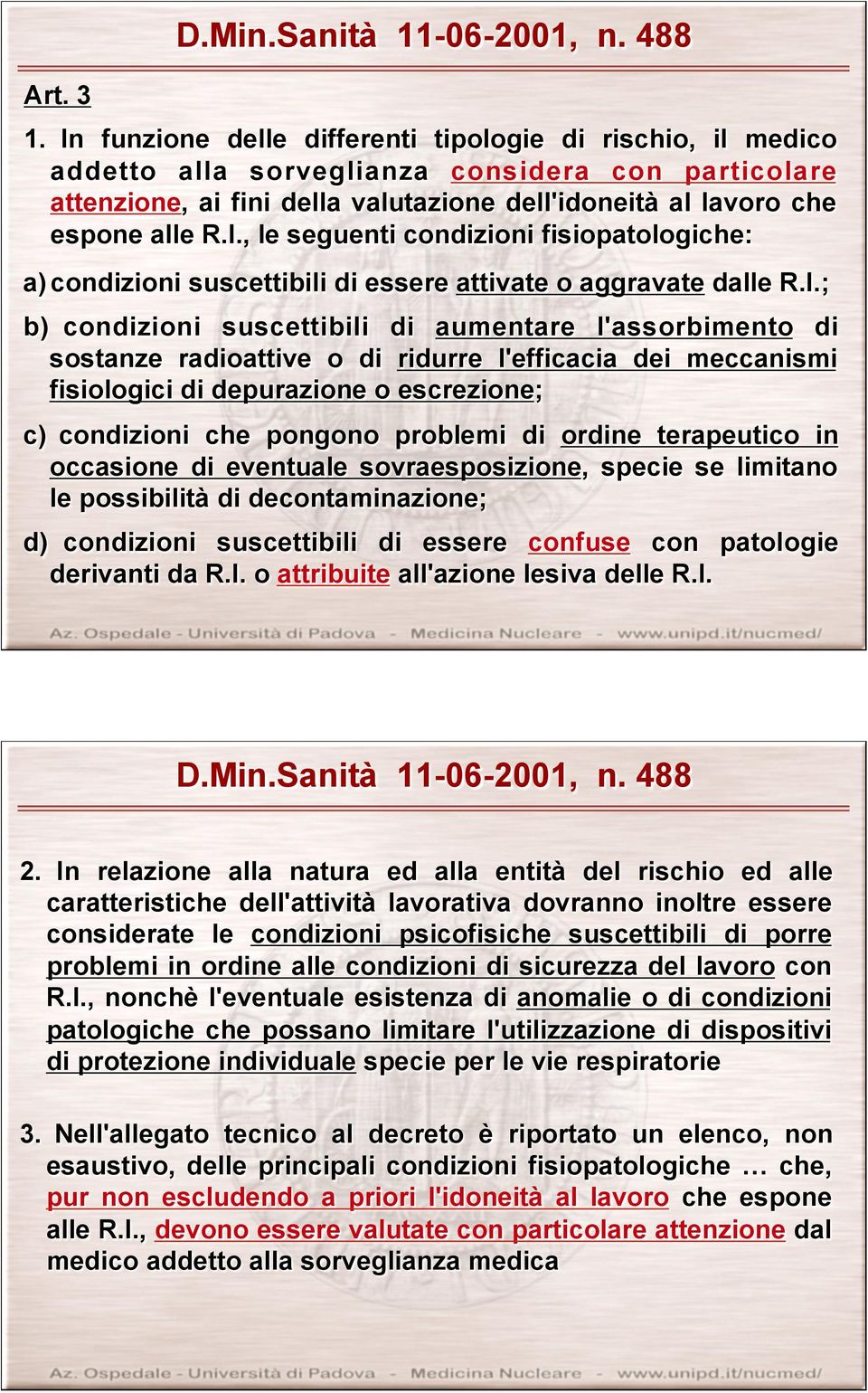 D.Min.Sanità 11-06-2001, n. 488

Art. 3

1. In funzione delle differenti tipologie di rischio, il medico addetto alla sorveglianza considera con particolare attenzione, ai fini della valutazione dell'idoneità al lavoro che espone alle R.I., le seguenti condizioni fisiopatologiche:

a) condizioni suscettibili di essere attivate o aggravate dalle R.I.;

b) condizioni suscettibili di aumentare l'assorbimento di sostanze radioattive o di ridurre l'efficacia dei meccanismi fisiologici di depurazione o escrezione;

c) condizioni che pongono problemi di ordine terapeutico in occasione di eventuale sovraesposizione, specie se limitano le possibilità di decontaminazione;

d) condizioni suscettibili di essere confuse con patologie derivanti da R.I. o attribuite all'azione lesiva delle R.I.

Az. Ospedale - Università di Padova - Medicina Nucleare - www.unipd.it/nucmed/

D.Min.Sanità 11-06-2001, n. 488

2. In relazione alla natura ed alla entità del rischio ed alle caratteristiche dell'attività lavorativa dovranno inoltre essere considerate le condizioni psicofisiche suscettibili di porre problemi in ordine alle condizioni di sicurezza del lavoro con R.I., nonchè l'eventuale esistenza di anomalie o di condizioni patologiche che possano limitare l'utilizzazione di dispositivi di protezione individuale specie per le vie respiratorie

3. Nell'allegato tecnico al decreto è riportato un elenco, non esaustivo, delle principali condizioni fisiopatologiche … che, pur non escludendo a priori l'idoneità al lavoro che espone alle R.I., devono essere valutate con particolare attenzione dal medico addetto alla sorveglianza medica

Az. Ospedale - Università di Padova - Medicina Nucleare - www.unipd.it/nucmed/